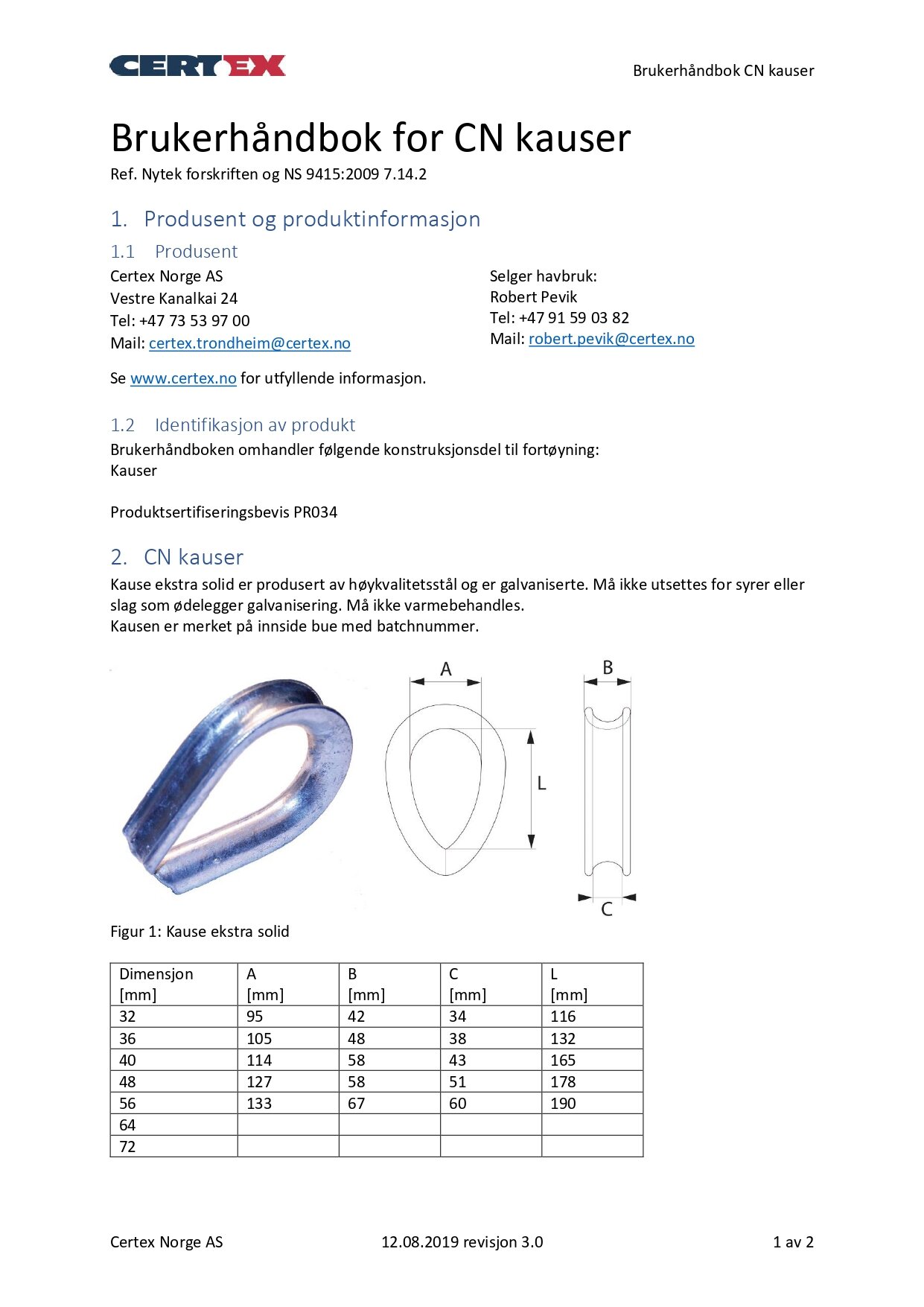 CERTEX

Brukerhåndbok CN kauser

Brukerhåndbok for CN kauser

Ref. Nytek forskriften og NS 9415:2009 7.14.2

1. Produsent og produktinformasjon

1.1 Produsent

Certex Norge AS
Vestre Kanalkai 24
Tel: +47 73 53 97 00
Mail: certex.trondheim@certex.no

Selger havbruk:
Robert Pevik
Tel: +47 91 59 03 82
Mail: robert.pevik@certex.no

Se www.certex.no for utfyllende informasjon.

1.2 Identifikasjon av produkt

Brukerhåndboken omhandler følgende konstruksjonsdel til fortøyning:
Kauser

Produktsertifiseringsbevis PR034

2. CN kauser

Kause ekstra solid er produsert av høykvalitetsstål og er galvaniserte. Må ikke utsettes for syrer eller slag som ødelegger galvanisering. Må ikke varmebehandles.
Kausen er merket på innside bue med batchnummer.

A
L
B
C

Figur 1: Kause ekstra solid

| Dimensjon [mm] | A [mm] | B [mm] | C [mm] | L [mm] |
|---|---|---|---|---|
| 32 | 95 | 42 | 34 | 116 |
| 36 | 105 | 48 | 38 | 132 |
| 40 | 114 | 58 | 43 | 165 |
| 48 | 127 | 58 | 51 | 178 |
| 56 | 133 | 67 | 60 | 190 |
| 64 | | | | |
| 72 | | | | |

Certex Norge AS

12.08.2019 revisjon 3.0

1 av 2